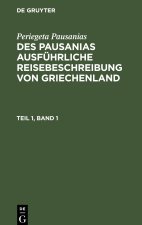 DE GRUYTER

Periegeta Pausanias

DES PAUSANIAS AUSFÜHRLICHE REISEBESCHREIBUNG VON GRIECHENLAND

TEIL 1, BAND 1

DE G